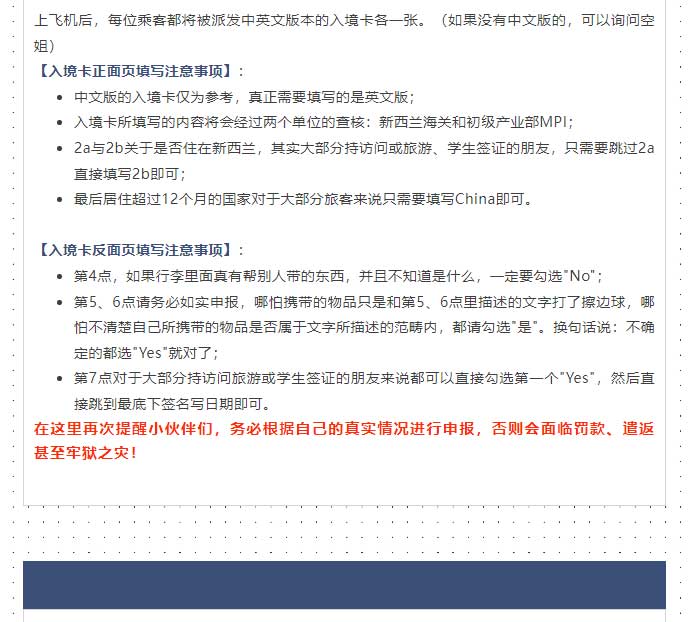 上飞机后，每位乘客都将被派发中英文版本的入境卡各一张。（如果没有中文版的，可以询问空姐）

【入境卡正面页填写注意事项】：

- 中文版的入境卡仅为参考，真正需要填写的是英文版；
- 入境卡所填写的内容将会经过两个单位的查核：新西兰海关和初级产业部MPI；
- 2a与2b关于是否住在新西兰，其实大部分持访问或旅游、学生签证的朋友，只需要跳过2a直接填写2b即可；
- 最后居住超过12个月的国家对于大部分旅客来说只需要填写China即可。

【入境卡反面页填写注意事项】：

- 第4点，如果行李里面真有帮别人带的东西，并且不知道是什么，一定要勾选"No"；
- 第5、6点请务必如实申报，哪怕携带的物品只是和第5、6点里描述的文字打了擦边球，哪怕不清楚自己所携带的物品是否属于文字所描述的范畴内，都请勾选"是"。换句话说：不确定的都选"Yes"就对了；
- 第7点对于大部分持访问旅游或学生签证的朋友来说都可以直接勾选第一个"Yes"，然后直接跳到最底下签名写日期即可。

在这里再次提醒小伙伴们，务必根据自己的真实情况进行申报，否则会面临罚款、遣返甚至牢狱之灾！